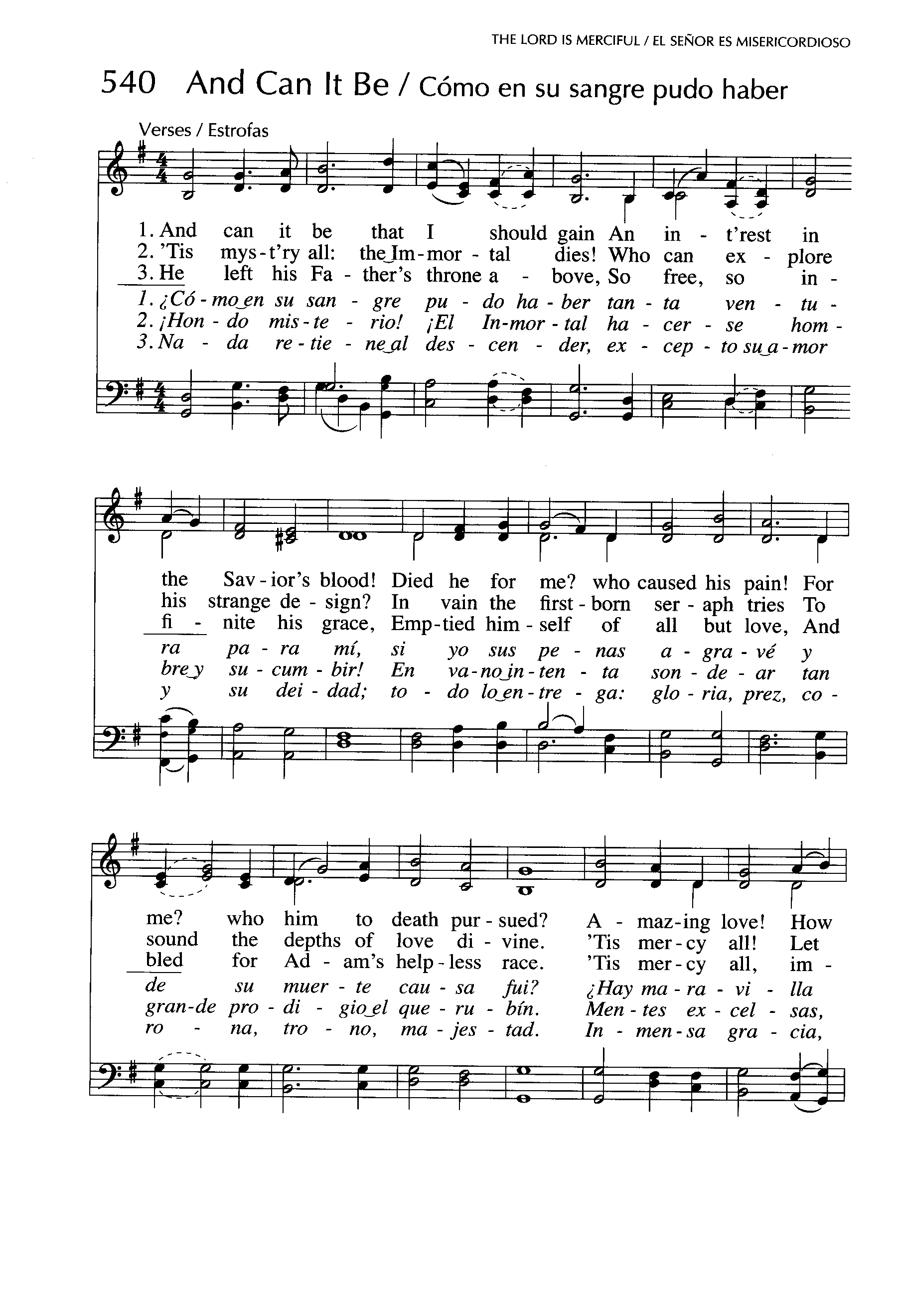 THE LORD IS MERCIFUL / EL SEÑOR ES MISERICORDIOSO

540 And Can It Be / Cómo en su sangre pudo haber

Verses / Estrofas

1. And can it be that I should gain An in - t'rest in
2. 'Tis mys - t'ry all: the Im - mor - tal dies! Who can ex - plore
3. He left his Fa - ther's throne a - bove, So free, so in -
1. ¿Có - mo en su san - gre pu - do ha - ber tan - ta ven - tu -
2. ¡Hon - do mis - te - rio! ¡El In - mor - tal ha - cer - se hom -
3. Na - da re - tie - ne al des - cen - der, ex - cep - to su a - mor

the Sav - ior's blood! Died he for me? who caused his pain! For
his strange de - sign? In vain the first - born ser - aph tries To
fi - nite his grace, Emp - tied him - self of all but love, And
ra pa - ra mí, si yo sus pe - nas a - gra - vé y
bre y su - cum - bir! En va - no in - ten - ta son - de - ar tan
y su dei - dad; to - do lo en - tre - ga: glo - ria, prez, co -

me? who him to death pur - sued? A - maz - ing love! How
sound the depths of love di - vine. 'Tis mer - cy all! Let
bled for Ad - am's help - less race. 'Tis mer - cy all, im -
de su muer - te cau - sa fui? ¿Hay ma - ra - vi - lla
gran - de pro - di - gio el que - ru - bín. Men - tes ex - cel - sas,
ro - na, tro - no, ma - jes - tad. In - men - sa gra - cia,